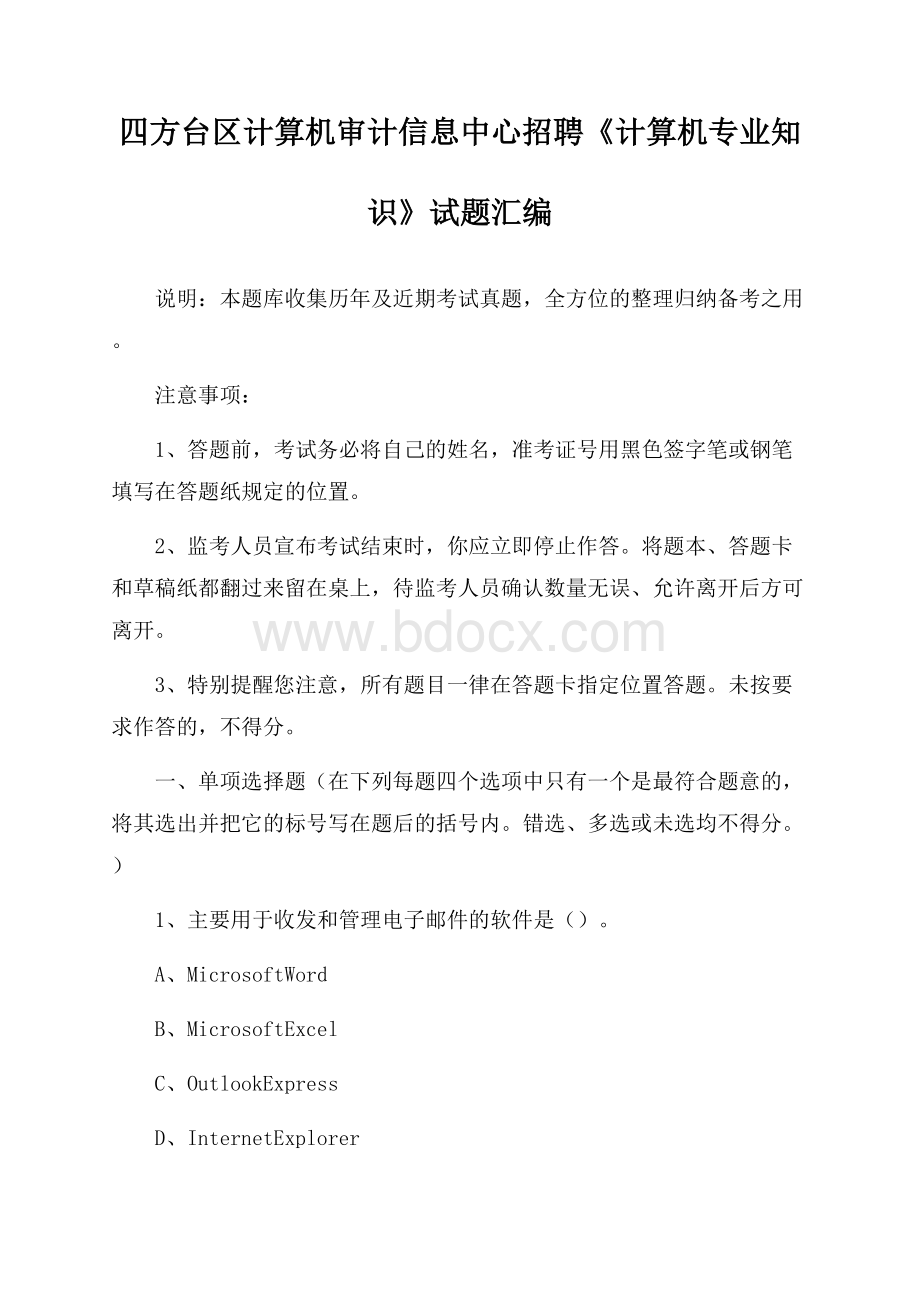 四方台区计算机审计信息中心招聘《计算机专业知识》试题汇编

说明：本题库收集历年及近期考试真题，全方位的整理归纳备考之用。

注意事项：

1、答题前，考试务必将自己的姓名，准考证号用黑色签字笔或钢笔填写在答题纸规定的位置。

2、监考人员宣布考试结束时，你应立即停止作答。将题本、答题卡和草稿纸都翻过来留在桌上，待监考人员确认数量无误、允许离开后方可离开。

www.bdocx.com

3、特别提醒您注意，所有题目一律在答题卡指定位置答题。未按要求作答的，不得分。

一、单项选择题（在下列每题四个选项中只有一个是最符合题意的，将其选出并把它的标号写在题后的括号内。错选、多选或未选均不得分。）

1、主要用于收发和管理电子邮件的软件是（）。

A、MicrosoftWord

B、MicrosoftExcel

C、OutlookExpress

D、InternetExplorer